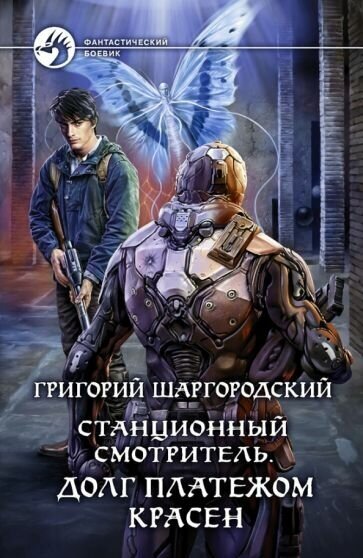 ФАНТАСТИЧЕСКИЙ БОЕВИК

ГРИГОРИЙ ШАРГОРОДСКИЙ

СТАНЦИОННЫЙ СМОТРИТЕЛЬ. ДОЛГ ПЛАТЕЖОМ КРАСЕН